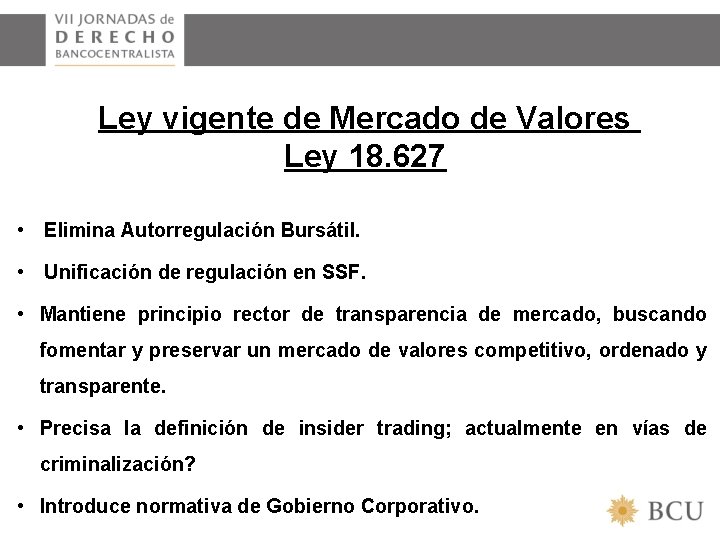 VII JORNADAS de
DERECHO
BANCOCENTRALISTA

Ley vigente de Mercado de Valores
Ley 18.627

• Elimina Autorregulación Bursátil.

• Unificación de regulación en SSF.

• Mantiene principio rector de transparencia de mercado, buscando fomentar y preservar un mercado de valores competitivo, ordenado y transparente.

• Precisa la definición de insider trading; actualmente en vías de criminalización?

• Introduce normativa de Gobierno Corporativo.

BCU